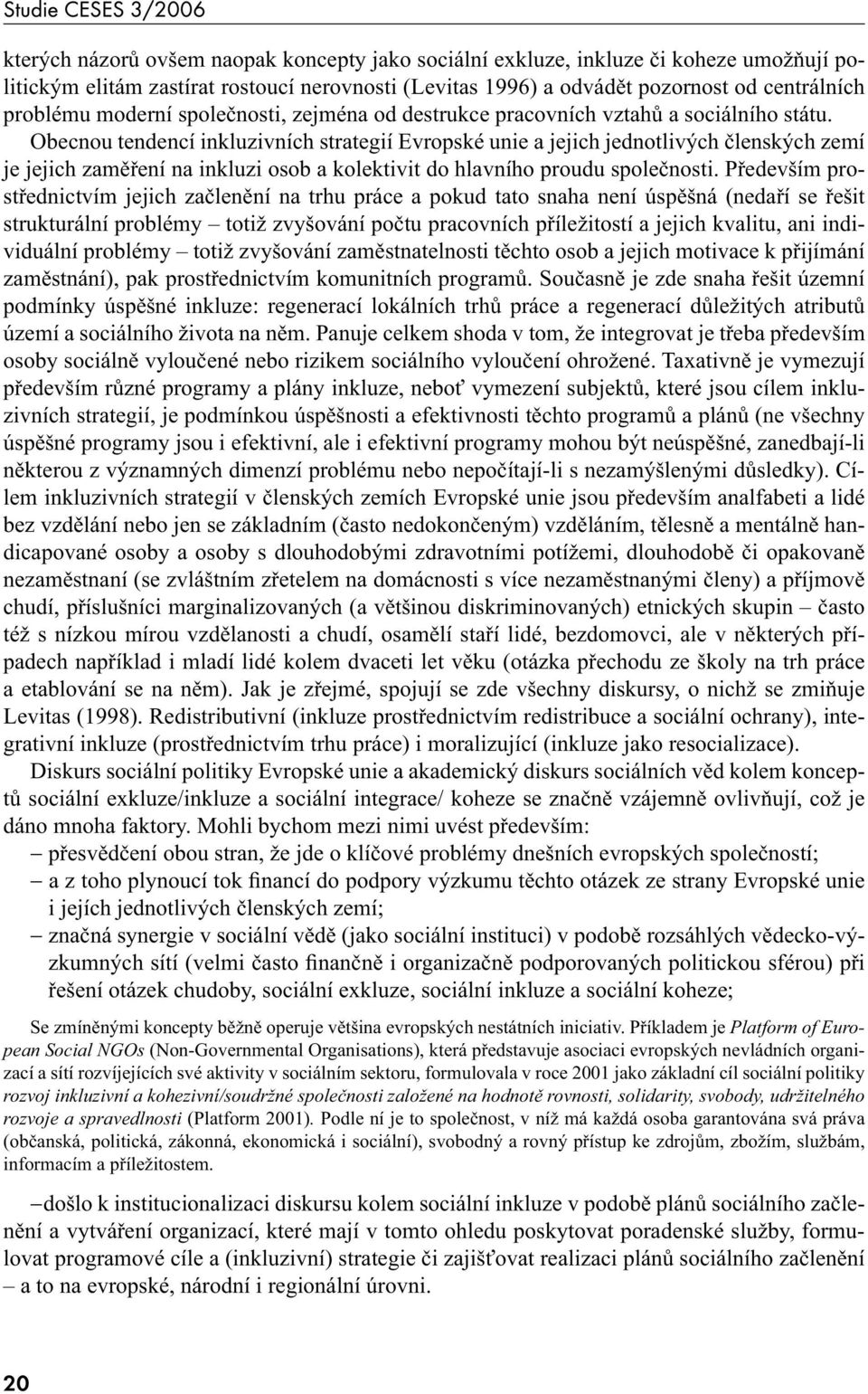 Studie CESES 3/2006

kterých názorů ovšem naopak koncepty jako sociální exkluze, inkluze či koheze umožňují politickým elitám zastírat rostoucí nerovnosti (Levitas 1996) a odvádět pozornost od centrálních problému moderní společnosti, zejména od destrukce pracovních vztahů a sociálního státu.

Obecnou tendencí inkluzivních strategií Evropské unie a jejich jednotlivých členských zemí je jejich zaměření na inkluzi osob a kolektivit do hlavního proudu společnosti. Především prostřednictvím jejich začlenění na trhu práce a pokud tato snaha není úspěšná (nedaří se řešit strukturální problémy – totiž zvyšování počtu pracovních příležitostí a jejich kvalitu, ani individuální problémy – totiž zvyšování zaměstnatelnosti těchto osob a jejich motivace k přijímání zaměstnání), pak prostřednictvím komunitních programů. Současně je zde snaha řešit územní podmínky úspěšné inkluze: regenerací lokálních trhů práce a regenerací důležitých atributů území a sociálního života na něm. Panuje celkem shoda v tom, že integrovat je třeba především osoby sociálně vyloučené nebo rizikem sociálního vyloučení ohrožené. Taxativně je vymezují především různé programy a plány inkluze, neboť vymezení subjektů, které jsou cílem inkluzivních strategií, je podmínkou úspěšnosti a efektivnosti těchto programů a plánů (ne všechny úspěšné programy jsou i efektivní, ale i efektivní programy mohou být neúspěšné, zanedbají-li některou z významných dimenzí problému nebo nepočítají-li s nezamýšlenými důsledky). Cílem inkluzivních strategií v členských zemích Evropské unie jsou především analfabeti a lidé bez vzdělání nebo jen se základním (často nedokončeným) vzděláním, tělesně a mentálně handicapované osoby a osoby s dlouhodobými zdravotními potížemi, dlouhodobě či opakovaně nezaměstnaní (se zvláštním zřetelem na domácnosti s více nezaměstnanými členy) a příjmově chudí, příslušníci marginalizovaných (a většinou diskriminovaných) etnických skupin – často též s nízkou mírou vzdělanosti a chudí, osamělí staří lidé, bezdomovci, ale v některých případech například i mladí lidé kolem dvaceti let věku (otázka přechodu ze školy na trh práce a etablování se na něm). Jak je zřejmé, spojují se zde všechny diskursy, o nichž se zmiňuje Levitas (1998). Redistributivní (inkluze prostřednictvím redistribuce a sociální ochrany), integrativní inkluze (prostřednictvím trhu práce) i moralizující (inkluze jako resocializace).

Diskurs sociální politiky Evropské unie a akademický diskurs sociálních věd kolem konceptů sociální exkluze/inkluze a sociální integrace/ koheze se značně vzájemně ovlivňují, což je dáno mnoha faktory. Mohli bychom mezi nimi uvést především:
– přesvědčení obou stran, že jde o klíčové problémy dnešních evropských společností;
– a z toho plynoucí tok financí do podpory výzkumu těchto otázek ze strany Evropské unie i jejích jednotlivých členských zemí;
– značná synergie v sociální vědě (jako sociální instituci) v podobě rozsáhlých vědecko-výzkumných sítí (velmi často finančně i organizačně podporovaných politickou sférou) při řešení otázek chudoby, sociální exkluze, sociální inkluze a sociální koheze;

Se zmíněnými koncepty běžně operuje většina evropských nestátních iniciativ. Příkladem je Platform of European Social NGOs (Non-Governmental Organisations), která představuje asociaci evropských nevládních organizací a sítí rozvíjejících své aktivity v sociálním sektoru, formulovala v roce 2001 jako základní cíl sociální politiky rozvoj inkluzivní a kohezivní/soudržné společnosti založené na hodnotě rovnosti, solidarity, svobody, udržitelného rozvoje a spravedlnosti (Platform 2001). Podle ní je to společnost, v níž má každá osoba garantována svá práva (občanská, politická, zákonná, ekonomická i sociální), svobodný a rovný přístup ke zdrojům, zbožím, službám, informacím a příležitostem.

–došlo k institucionalizaci diskursu kolem sociální inkluze v podobě plánů sociálního začlenění a vytváření organizací, které mají v tomto ohledu poskytovat poradenské služby, formulovat programové cíle a (inkluzivní) strategie či zajišťovat realizaci plánů sociálního začlenění – a to na evropské, národní i regionální úrovni.

20